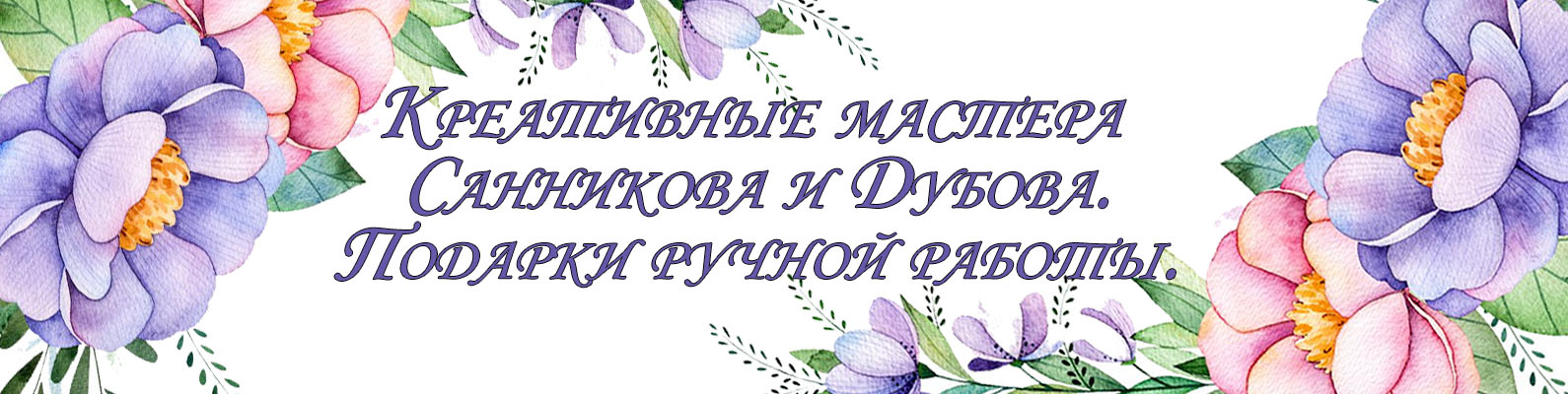 Креативные мастера
Санникова и Дубова.
Подарки ручной работы.